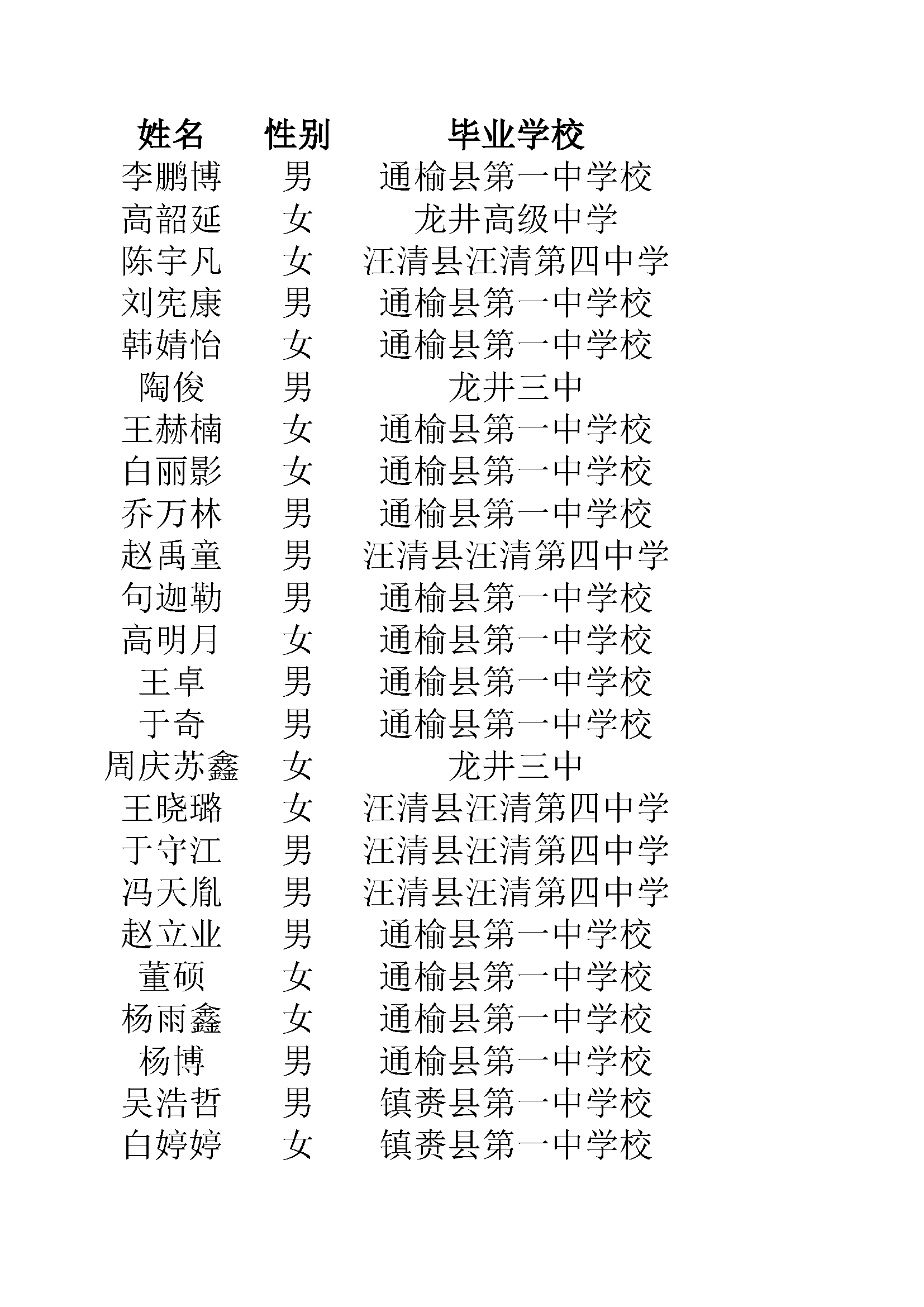 | 姓名 | 性别 | 毕业学校 |
|---|---|---|
| 李鹏博 | 男 | 通榆县第一中学校 |
| 高韶延 | 女 | 龙井高级中学 |
| 陈宇凡 | 女 | 汪清县汪清第四中学 |
| 刘宪康 | 男 | 通榆县第一中学校 |
| 韩婧怡 | 女 | 通榆县第一中学校 |
| 陶俊 | 男 | 龙井三中 |
| 王赫楠 | 女 | 通榆县第一中学校 |
| 白丽影 | 女 | 通榆县第一中学校 |
| 乔万林 | 男 | 通榆县第一中学校 |
| 赵禹童 | 男 | 汪清县汪清第四中学 |
| 句迦勒 | 男 | 通榆县第一中学校 |
| 高明月 | 女 | 通榆县第一中学校 |
| 王卓 | 男 | 通榆县第一中学校 |
| 于奇 | 男 | 通榆县第一中学校 |
| 周庆苏鑫 | 女 | 龙井三中 |
| 王晓璐 | 女 | 汪清县汪清第四中学 |
| 于守江 | 男 | 汪清县汪清第四中学 |
| 冯天胤 | 男 | 汪清县汪清第四中学 |
| 赵立业 | 男 | 通榆县第一中学校 |
| 董硕 | 女 | 通榆县第一中学校 |
| 杨雨鑫 | 女 | 通榆县第一中学校 |
| 杨博 | 男 | 通榆县第一中学校 |
| 吴浩哲 | 男 | 镇赉县第一中学校 |
| 白婷婷 | 女 | 镇赉县第一中学校 |